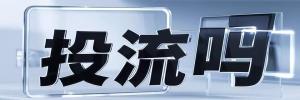 投流吗